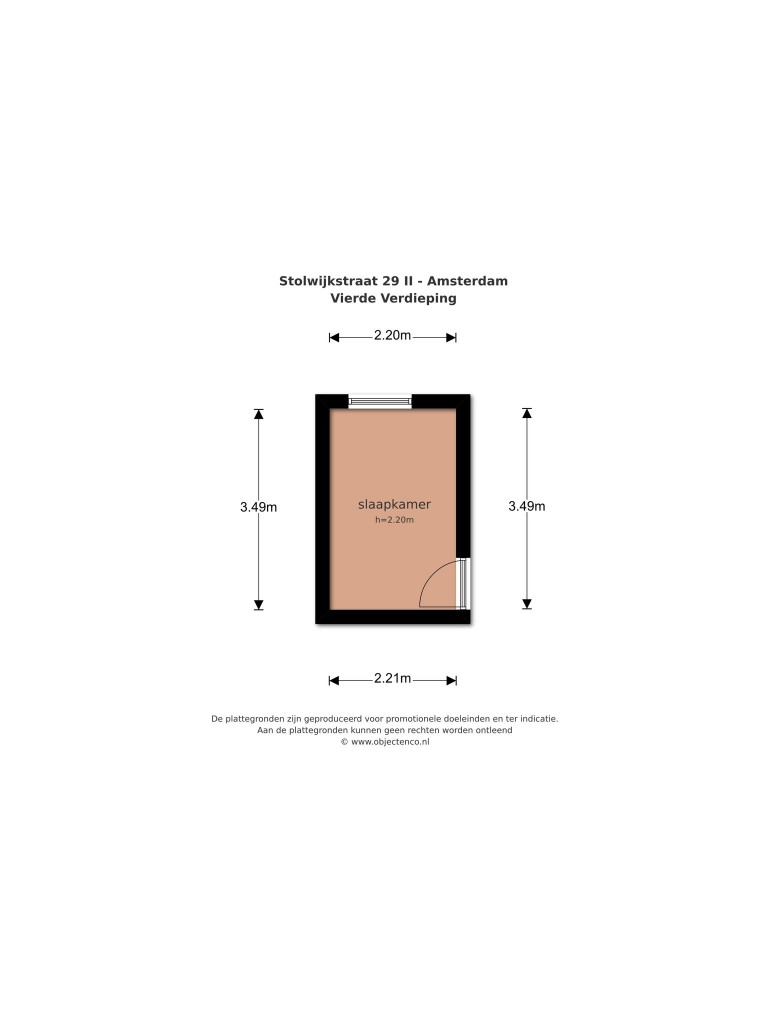 Stolwijkstraat 29 II - Amsterdam
Vierde Verdieping

2.20m

3.49m

slaapkamer
h=2.20m

3.49m

2.21m

De plattegronden zijn geproduceerd voor promotionele doeleinden en ter indicatie.
Aan de plattegronden kunnen geen rechten worden ontleend
© www.objectenco.nl